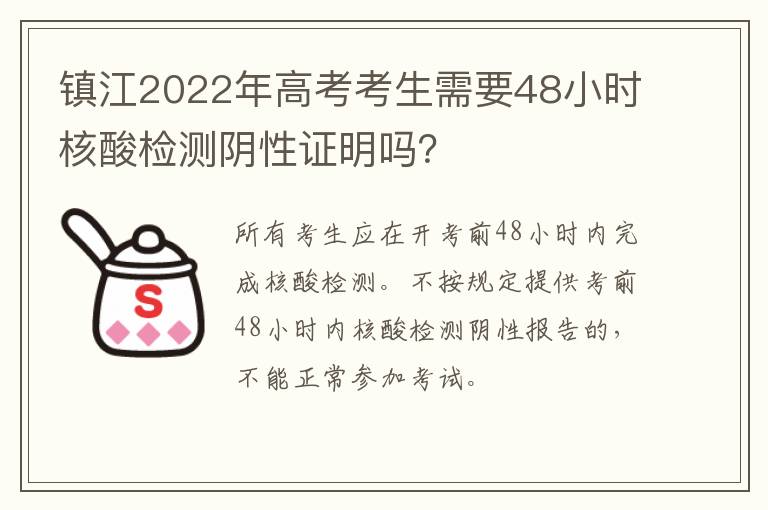 镇江2022年高考考生需要48小时核酸检测阴性证明吗?

S

所有考生应在开考前48小时内完成核酸检测。不按规定提供考前48小时内核酸检测阴性报告的，不能正常参加考试。